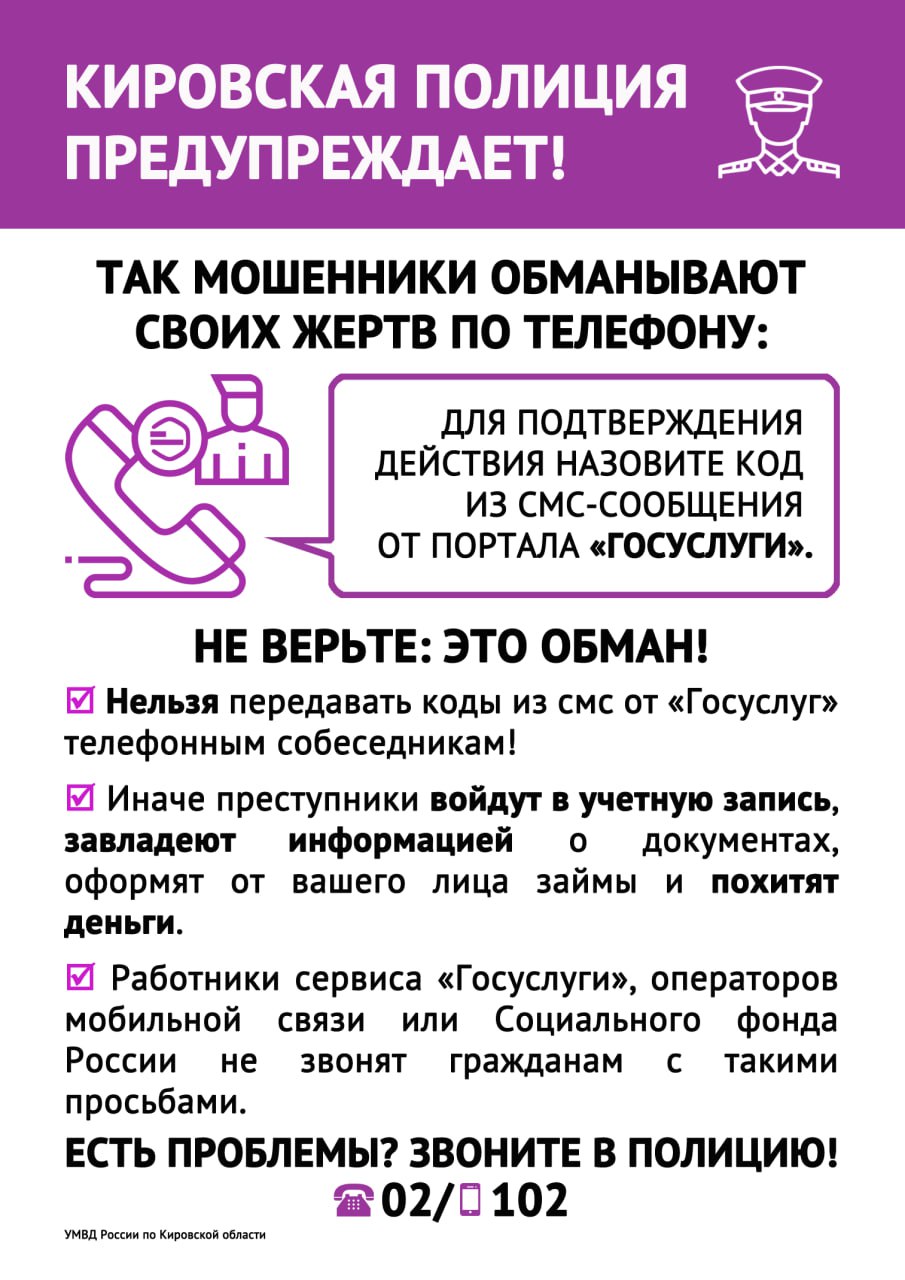 КИРОВСКАЯ ПОЛИЦИЯ ПРЕДУПРЕЖДАЕТ!

ТАК МОШЕННИКИ ОБМАНЫВАЮТ СВОИХ ЖЕРТВ ПО ТЕЛЕФОНУ:

ДЛЯ ПОДТВЕРЖДЕНИЯ ДЕЙСТВИЯ НАЗОВИТЕ КОД ИЗ СМС-СООБЩЕНИЯ ОТ ПОРТАЛА «ГОСУСЛУГИ».

НЕ ВЕРЬТЕ: ЭТО ОБМАН!

☑ Нельзя передавать коды из смс от «Госуслуг» телефонным собеседникам!

☑ Иначе преступники войдут в учетную запись, завладеют информацией о документах, оформят от вашего лица займы и похитят деньги.

☑ Работники сервиса «Госуслуги», операторов мобильной связи или Социального фонда России не звонят гражданам с такими просьбами.

ЕСТЬ ПРОБЛЕМЫ? ЗВОНИТЕ В ПОЛИЦИЮ!
02/ 102

УМВД России по Кировской области